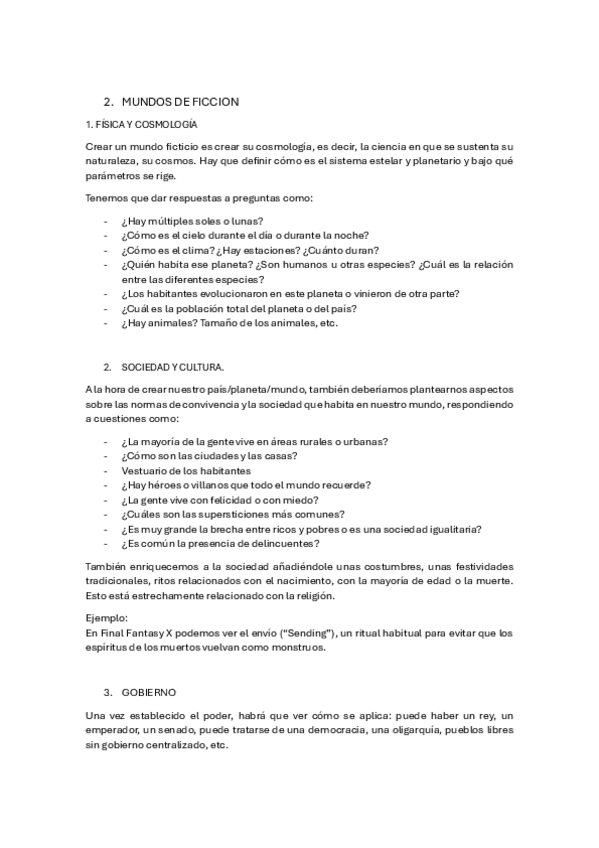 2. MUNDOS DE FICCION

1. FÍSICA Y COSMOLOGÍA

Crear un mundo ficticio es crear su cosmología, es decir, la ciencia en que se sustenta su naturaleza, su cosmos. Hay que definir cómo es el sistema estelar y planetario y bajo qué parámetros se rige.

Tenemos que dar respuestas a preguntas como:

- ¿Hay múltiples soles o lunas?
- ¿Cómo es el cielo durante el día o durante la noche?
- ¿Cómo es el clima? ¿Hay estaciones? ¿Cuánto duran?
- ¿Quién habita ese planeta? ¿Son humanos u otras especies? ¿Cuál es la relación entre las diferentes especies?
- ¿Los habitantes evolucionaron en este planeta o vinieron de otra parte?
- ¿Cuál es la población total del planeta o del país?
- ¿Hay animales? Tamaño de los animales, etc.

2. SOCIEDAD Y CULTURA.

A la hora de crear nuestro país/planeta/mundo, también deberíamos plantearnos aspectos sobre las normas de convivencia y la sociedad que habita en nuestro mundo, respondiendo a cuestiones como:

- ¿La mayoría de la gente vive en áreas rurales o urbanas?
- ¿Cómo son las ciudades y las casas?
- Vestuario de los habitantes
- ¿Hay héroes o villanos que todo el mundo recuerde?
- ¿La gente vive con felicidad o con miedo?
- ¿Cuáles son las supersticiones más comunes?
- ¿Es muy grande la brecha entre ricos y pobres o es una sociedad igualitaria?
- ¿Es común la presencia de delincuentes?

También enriquecemos a la sociedad añadiéndole unas costumbres, unas festividades tradicionales, ritos relacionados con el nacimiento, con la mayoría de edad o la muerte. Esto está estrechamente relacionado con la religión.

Ejemplo:
En Final Fantasy X podemos ver el envío ("Sending"), un ritual habitual para evitar que los espíritus de los muertos vuelvan como monstruos.

3. GOBIERNO

Una vez establecido el poder, habrá que ver cómo se aplica: puede haber un rey, un emperador, un senado, puede tratarse de una democracia, una oligarquía, pueblos libres sin gobierno centralizado, etc.